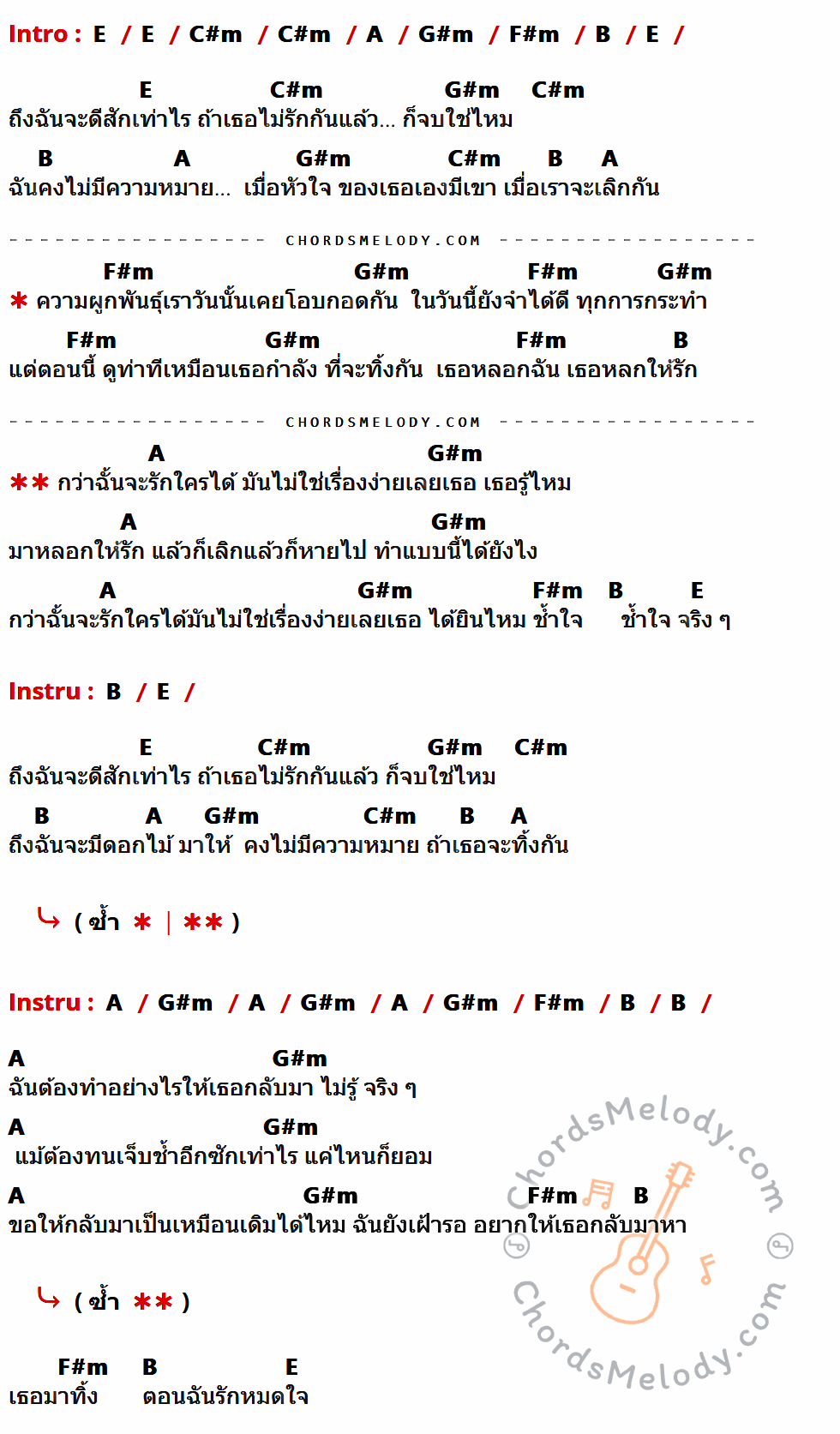 Intro : E / E / C#m / C#m / A / G#m / F#m / B / E /

E C#m G#m C#m
ถึงฉันจะดีสักเท่าไร ถ้าเธอไม่รักกันแล้ว... ก็จบใช่ไหม

B A G#m C#m B A
ฉันคงไม่มีความหมาย... เมื่อหัวใจ ของเธอเองมีเขา เมื่อเราจะเลิกกัน

CHORDSMELODY.COM

F#m G#m F#m G#m
* ความผูกพันธุ์เราวันนั้นเคยโอบกอดกัน ในวันนี้ยังจำได้ดี ทุกการกระทำ

F#m G#m F#m B
แต่ตอนนี้ ดูท่าทีเหมือนเธอกำลัง ที่จะทิ้งกัน เธอหลอกฉัน เธอหลกให้รัก

CHORDSMELODY.COM

A G#m
** กว่าฉั้นจะรักใครได้ มันไม่ใช่เรื่องง่ายเลยเธอ เธอรู้ไหม

A G#m
มาหลอกให้รัก แล้วก็เลิกแล้วก็หายไป ทำแบบนี้ได้ยังไง

A G#m F#m B E
กว่าฉั้นจะรักใครได้มันไม่ใช่เรื่องง่ายเลยเธอ ได้ยินไหม ช้ำใจ ช้ำใจ จริง ๆ

Instru : B / E /

E C#m G#m C#m
ถึงฉันจะดีสักเท่าไร ถ้าเธอไม่รักกันแล้ว ก็จบใช่ไหม

B A G#m C#m B A
ถึงฉันจะมีดอกไม้ มาให้ คงไม่มีความหมาย ถ้าเธอจะทิ้งกัน

( ซ้ำ * | ** )

Instru : A / G#m / A / G#m / A / G#m / F#m / B / B /

A G#m
ฉันต้องทำอย่างไรให้เธอกลับมา ไม่รู้ จริง ๆ

A G#m
แม้ต้องทนเจ็บช้ำอีกซักเท่าไร แค่ไหนก็ยอม

A G#m F#m B
ขอให้กลับมาเป็นเหมือนเดิมได้ไหม ฉันยังเฝ้ารอ อยากให้เธอกลับมาหา

( ซ้ำ ** )

F#m B E
เธอมาทิ้ง ตอนฉันรักหมดใจ

ChordsMelody.com
ChordsMelody.com